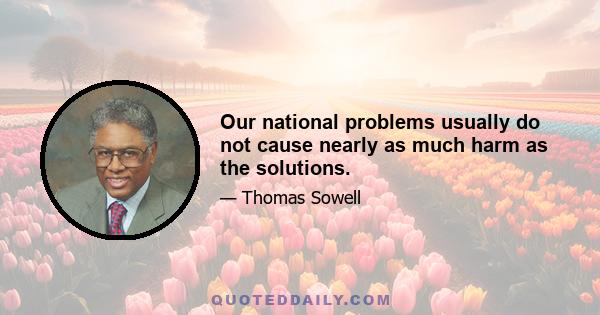 Our national problems usually do not cause nearly as much harm as the solutions.

— Thomas Sowell

QUOTEDDAILY.COM